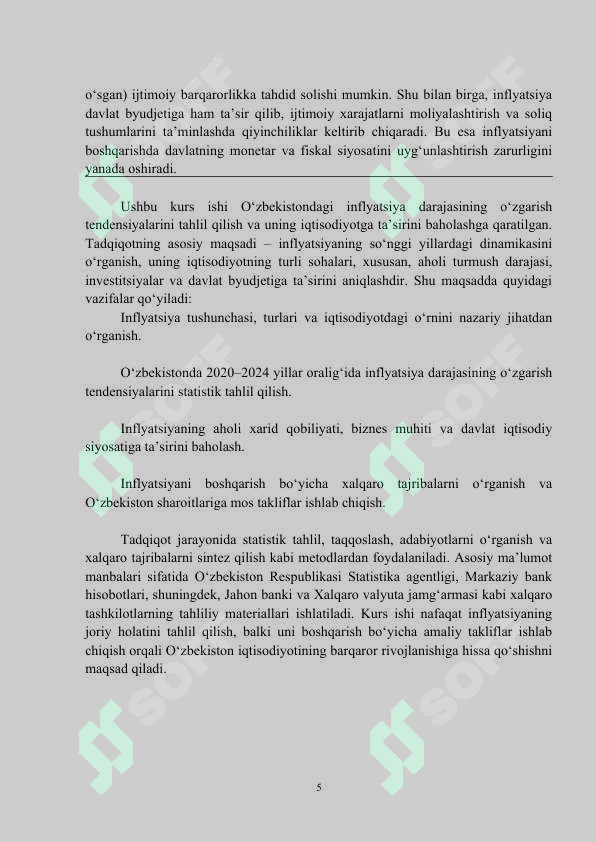 o‘sgan) ijtimoiy barqarorlikka tahdid solishi mumkin. Shu bilan birga, inflyatsiya davlat byudjetiga ham ta’sir qilib, ijtimoiy xarajatlarni moliyalashtirish va soliq tushumlarini ta’minlashda qiyinchiliklar keltirib chiqaradi. Bu esa inflyatsiyani boshqarishda davlatning monetar va fiskal siyosatini uyg‘unlashtirish zarurligini yanada oshiradi.

Ushbu kurs ishi O‘zbekistondagi inflyatsiya darajasining o‘zgarish tendensiyalarini tahlil qilish va uning iqtisodiyotga ta’sirini baholashga qaratilgan. Tadqiqotning asosiy maqsadi – inflyatsiyaning so‘nggi yillardagi dinamikasini o‘rganish, uning iqtisodiyotning turli sohalari, xususan, aholi turmush darajasi, investitsiyalar va davlat byudjetiga ta’sirini aniqlashdir. Shu maqsadda quyidagi vazifalar qo‘yiladi:

Inflyatsiya tushunchasi, turlari va iqtisodiyotdagi o‘rnini nazariy jihatdan o‘rganish.

O‘zbekistonda 2020–2024 yillar oralig‘ida inflyatsiya darajasining o‘zgarish tendensiyalarini statistik tahlil qilish.

Inflyatsiyaning aholi xarid qobiliyati, biznes muhiti va davlat iqtisodiy siyosatiga ta’sirini baholash.

Inflyatsiyani boshqarish bo‘yicha xalqaro tajribalarni o‘rganish va O‘zbekiston sharoitlariga mos takliflar ishlab chiqish.

Tadqiqot jarayonida statistik tahlil, taqqoslash, adabiyotlarni o‘rganish va xalqaro tajribalarni sintez qilish kabi metodlardan foydalaniladi. Asosiy ma’lumot manbalari sifatida O‘zbekiston Respublikasi Statistika agentligi, Markaziy bank hisobotlari, shuningdek, Jahon banki va Xalqaro valyuta jamg‘armasi kabi xalqaro tashkilotlarning tahliliy materiallari ishlatiladi. Kurs ishi nafaqat inflyatsiyaning joriy holatini tahlil qilish, balki uni boshqarish bo‘yicha amaliy takliflar ishlab chiqish orqali O‘zbekiston iqtisodiyotining barqaror rivojlanishiga hissa qo‘shishni maqsad qiladi.

5